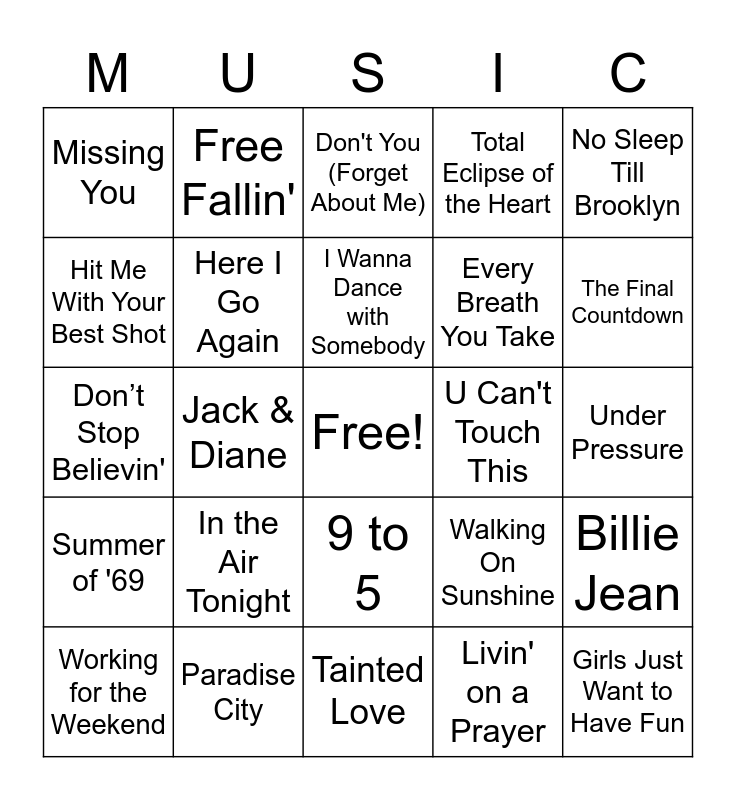 | M | U | S | I | C |
|---|---|---|---|---|
| Missing You | Free Fallin' | Don't You (Forget About Me) | Total Eclipse of the Heart | No Sleep Till Brooklyn |
| Hit Me With Your Best Shot | Here I Go Again | I Wanna Dance with Somebody | Every Breath You Take | The Final Countdown |
| Don’t Stop Believin' | Jack & Diane | Free! | U Can't Touch This | Under Pressure |
| Summer of '69 | In the Air Tonight | 9 to 5 | Walking On Sunshine | Billie Jean |
| Working for the Weekend | Paradise City | Tainted Love | Livin' on a Prayer | Girls Just Want to Have Fun |